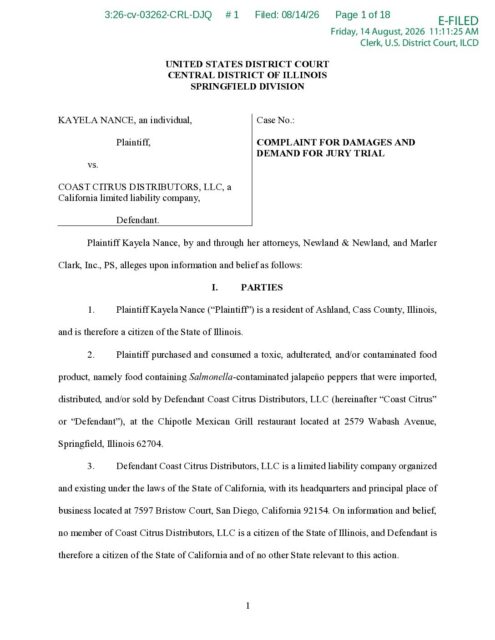 3:26-cv-03262-CRL-DJQ # 1 Filed: 08/14/26 Page 1 of 18

E-FILED
Friday, 14 August, 2026 11:11:25 AM
Clerk, U.S. District Court, ILCD

UNITED STATES DISTRICT COURT
CENTRAL DISTRICT OF ILLINOIS
SPRINGFIELD DIVISION

KAYELA NANCE, an individual,

Plaintiff,

vs.

COAST CITRUS DISTRIBUTORS, LLC, a California limited liability company,

Defendant.

Case No.:

COMPLAINT FOR DAMAGES AND DEMAND FOR JURY TRIAL

Plaintiff Kayela Nance, by and through her attorneys, Newland & Newland, and Marler Clark, Inc., PS, alleges upon information and belief as follows:

I. PARTIES

1. Plaintiff Kayela Nance ("Plaintiff") is a resident of Ashland, Cass County, Illinois, and is therefore a citizen of the State of Illinois.

2. Plaintiff purchased and consumed a toxic, adulterated, and/or contaminated food product, namely food containing Salmonella-contaminated jalapeño peppers that were imported, distributed, and/or sold by Defendant Coast Citrus Distributors, LLC (hereinafter "Coast Citrus" or "Defendant"), at the Chipotle Mexican Grill restaurant located at 2579 Wabash Avenue, Springfield, Illinois 62704.

3. Defendant Coast Citrus Distributors, LLC is a limited liability company organized and existing under the laws of the State of California, with its headquarters and principal place of business located at 7597 Bristow Court, San Diego, California 92154. On information and belief, no member of Coast Citrus Distributors, LLC is a citizen of the State of Illinois, and Defendant is therefore a citizen of the State of California and of no other State relevant to this action.

1